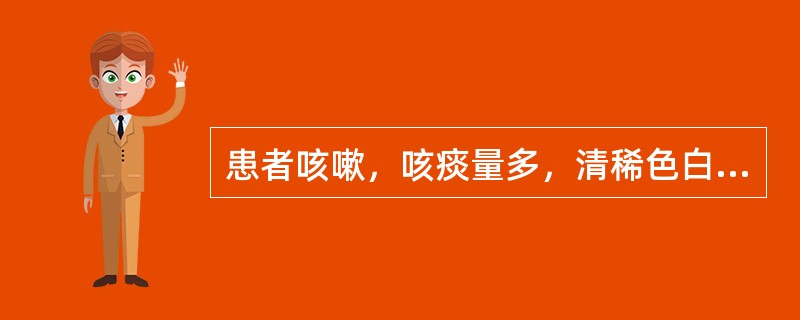 患者咳嗽，咳痰量多，清稀色白...